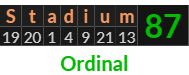 | S | t | a | d | i | u | m | 87 |
|---|---|---|---|---|---|---|---|
| 19 | 20 | 1 | 4 | 9 | 21 | 13 | |

Ordinal